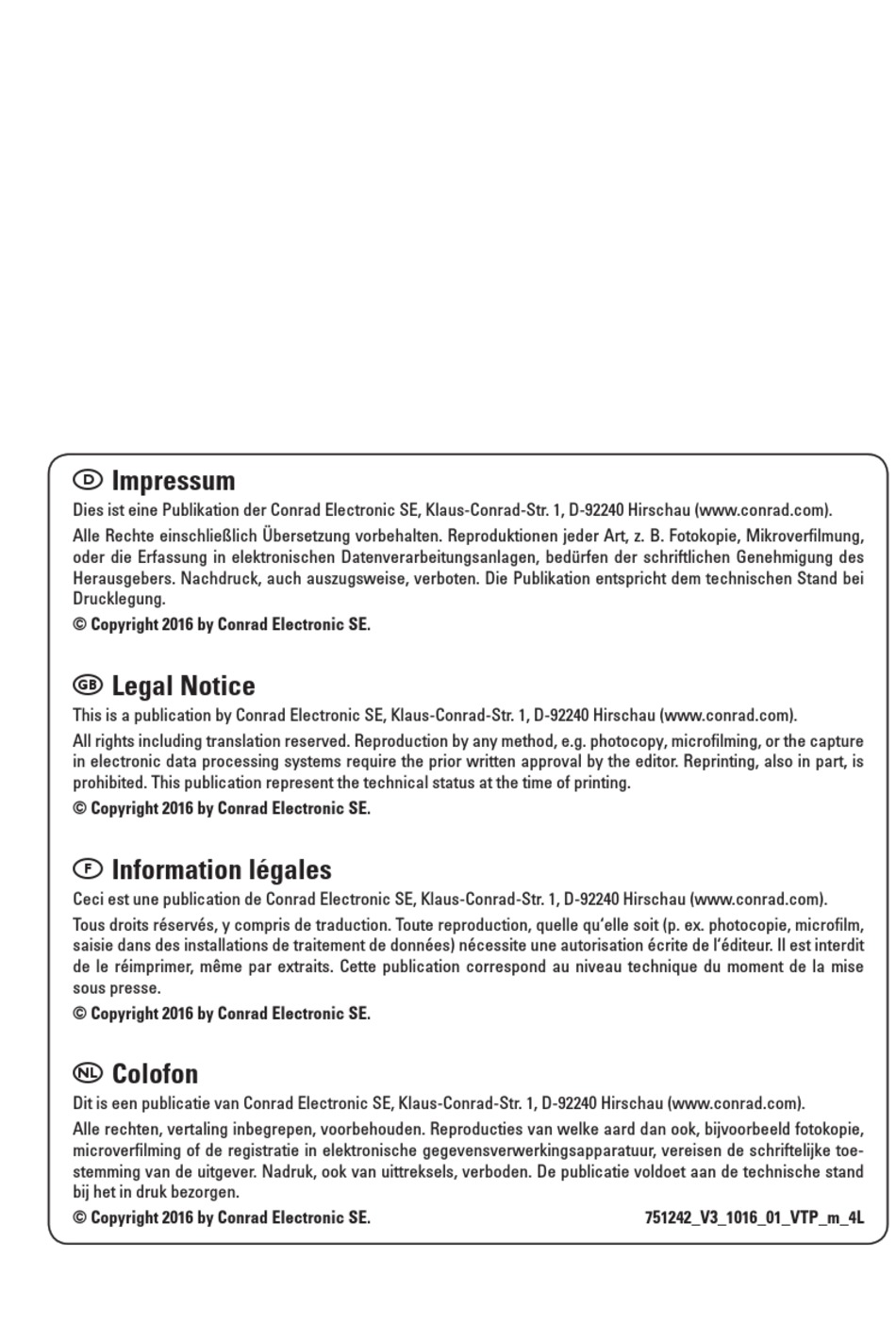 D Impressum

Dies ist eine Publikation der Conrad Electronic SE, Klaus-Conrad-Str. 1, D-92240 Hirschau (www.conrad.com).

Alle Rechte einschließlich Übersetzung vorbehalten. Reproduktionen jeder Art, z. B. Fotokopie, Mikroverfilmung, oder die Erfassung in elektronischen Datenverarbeitungsanlagen, bedürfen der schriftlichen Genehmigung des Herausgebers. Nachdruck, auch auszugsweise, verboten. Die Publikation entspricht dem technischen Stand bei Drucklegung.

© Copyright 2016 by Conrad Electronic SE.

GB Legal Notice

This is a publication by Conrad Electronic SE, Klaus-Conrad-Str. 1, D-92240 Hirschau (www.conrad.com).

All rights including translation reserved. Reproduction by any method, e.g. photocopy, microfilming, or the capture in electronic data processing systems require the prior written approval by the editor. Reprinting, also in part, is prohibited. This publication represent the technical status at the time of printing.

© Copyright 2016 by Conrad Electronic SE.

F Information légales

Ceci est une publication de Conrad Electronic SE, Klaus-Conrad-Str. 1, D-92240 Hirschau (www.conrad.com).

Tous droits réservés, y compris de traduction. Toute reproduction, quelle qu'elle soit (p. ex. photocopie, microfilm, saisie dans des installations de traitement de données) nécessite une autorisation écrite de l'éditeur. Il est interdit de le réimprimer, même par extraits. Cette publication correspond au niveau technique du moment de la mise sous presse.

© Copyright 2016 by Conrad Electronic SE.

NL Colofon

Dit is een publicatie van Conrad Electronic SE, Klaus-Conrad-Str. 1, D-92240 Hirschau (www.conrad.com).

Alle rechten, vertaling inbegrepen, voorbehouden. Reproducties van welke aard dan ook, bijvoorbeeld fotokopie, microverfilming of de registratie in elektronische gegevensverwerkingsapparatuur, vereisen de schriftelijke toestemming van de uitgever. Nadruk, ook van uittreksels, verboden. De publicatie voldoet aan de technische stand bij het in druk bezorgen.

© Copyright 2016 by Conrad Electronic SE. 751242_V3_1016_01_VTP_m_4L